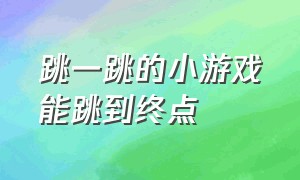 跳一跳的小游戏
能跳到终点